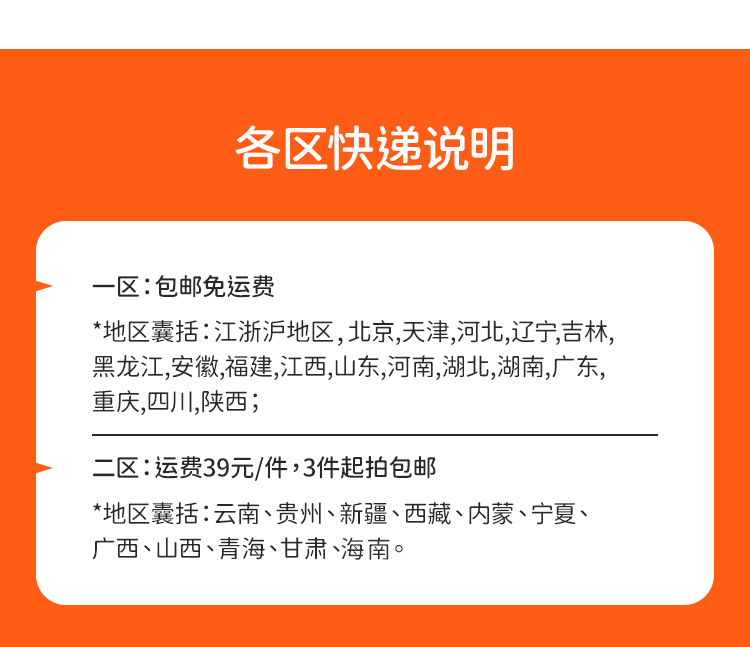 各区快递说明

一区：包邮免运费

*地区囊括：江浙沪地区，北京,天津,河北,辽宁,吉林,黑龙江,安徽,福建,江西,山东,河南,湖北,湖南,广东,重庆,四川,陕西；

二区：运费39元/件，3件起拍包邮

*地区囊括：云南、贵州、新疆、西藏、内蒙、宁夏、广西、山西、青海、甘肃、海南。